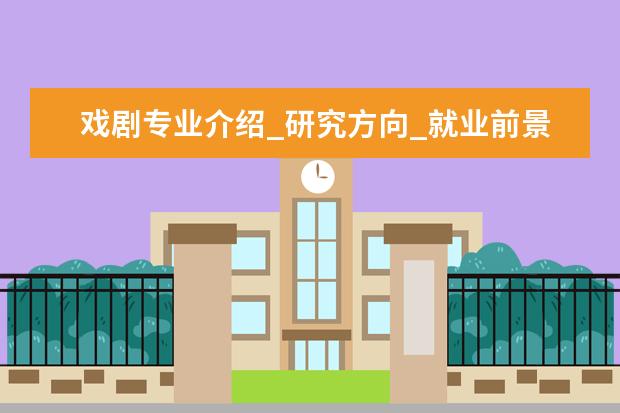 戏剧专业介绍_研究方向_就业前景